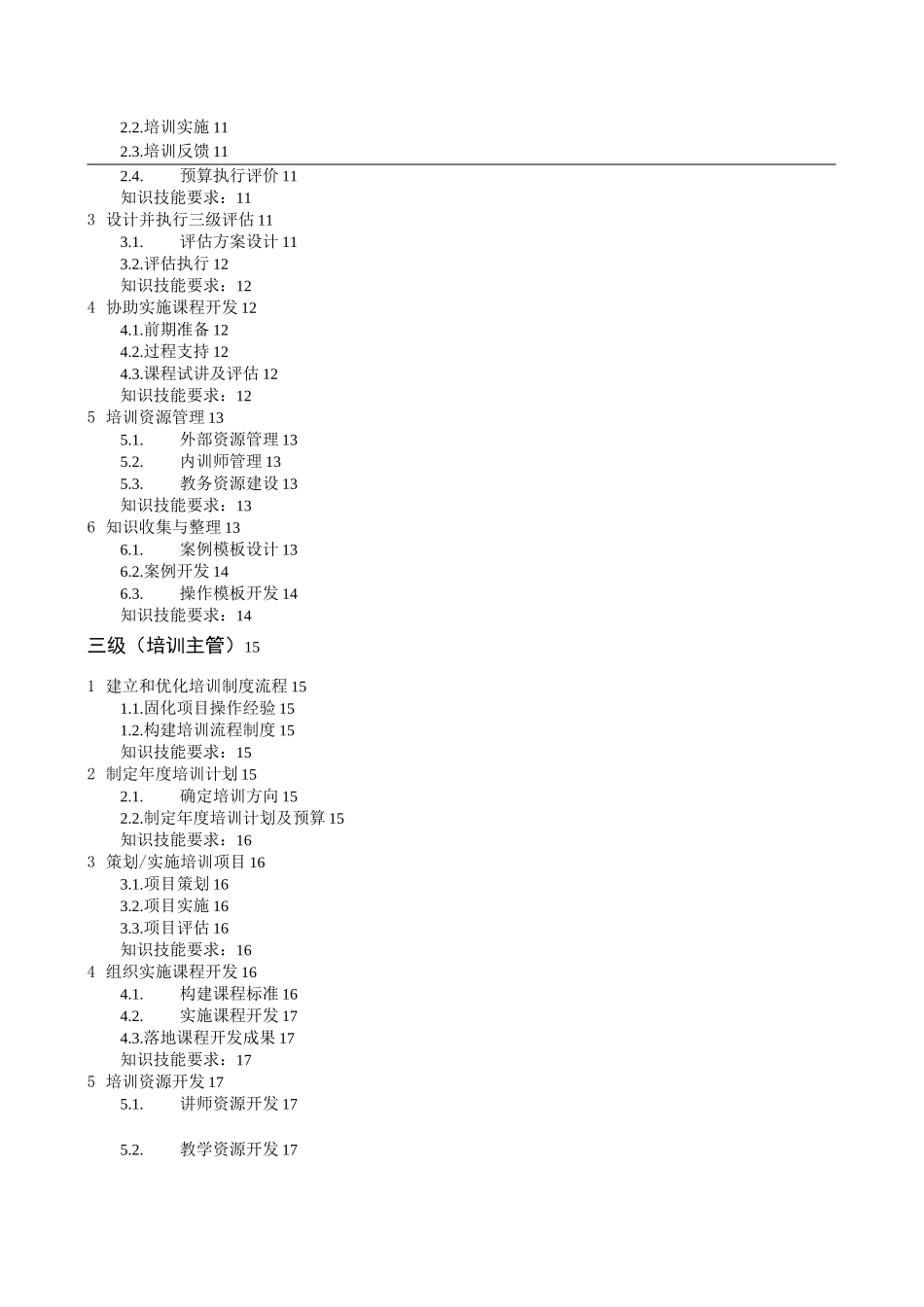 2.2.培训实施 11
2.3.培训反馈 11
2.4. 预算执行评价 11
知识技能要求：11
3 设计并执行三级评估 11
3.1. 评估方案设计 11
3.2.评估执行 12
知识技能要求：12
4 协助实施课程开发 12
4.1.前期准备 12
4.2.过程支持 12
4.3.课程试讲及评估 12
知识技能要求：12
5 培训资源管理 13
5.1. 外部资源管理 13
5.2. 内训师管理 13
5.3. 教务资源建设 13
知识技能要求：13
6 知识收集与整理 13
6.1. 案例模板设计 13
6.2.案例开发 14
6.3. 操作模板开发 14
知识技能要求：14

三级（培训主管）15

1 建立和优化培训制度流程 15
1.1.固化项目操作经验 15
1.2.构建培训流程制度 15
知识技能要求：15
2 制定年度培训计划 15
2.1. 确定培训方向 15
2.2.制定年度培训计划及预算 15
知识技能要求：16
3 策划/实施培训项目 16
3.1.项目策划 16
3.2.项目实施 16
3.3.项目评估 16
知识技能要求：16
4 组织实施课程开发 16
4.1. 构建课程标准 16
4.2. 实施课程开发 17
4.3.落地课程开发成果 17
知识技能要求：17
5 培训资源开发 17
5.1. 讲师资源开发 17

5.2. 教学资源开发 17